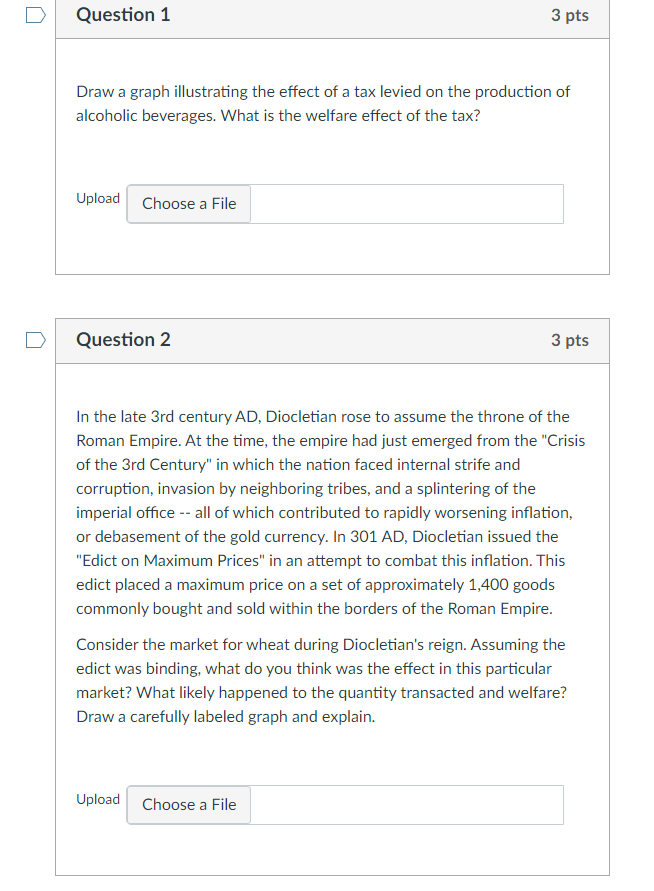 Question 1

3 pts

Draw a graph illustrating the effect of a tax levied on the production of alcoholic beverages. What is the welfare effect of the tax?

Upload Choose a File

Question 2

3 pts

In the late 3rd century AD, Diocletian rose to assume the throne of the Roman Empire. At the time, the empire had just emerged from the "Crisis of the 3rd Century" in which the nation faced internal strife and corruption, invasion by neighboring tribes, and a splintering of the imperial office -- all of which contributed to rapidly worsening inflation, or debasement of the gold currency. In 301 AD, Diocletian issued the "Edict on Maximum Prices" in an attempt to combat this inflation. This edict placed a maximum price on a set of approximately 1,400 goods commonly bought and sold within the borders of the Roman Empire.

Consider the market for wheat during Diocletian's reign. Assuming the edict was binding, what do you think was the effect in this particular market? What likely happened to the quantity transacted and welfare? Draw a carefully labeled graph and explain.

Upload Choose a File